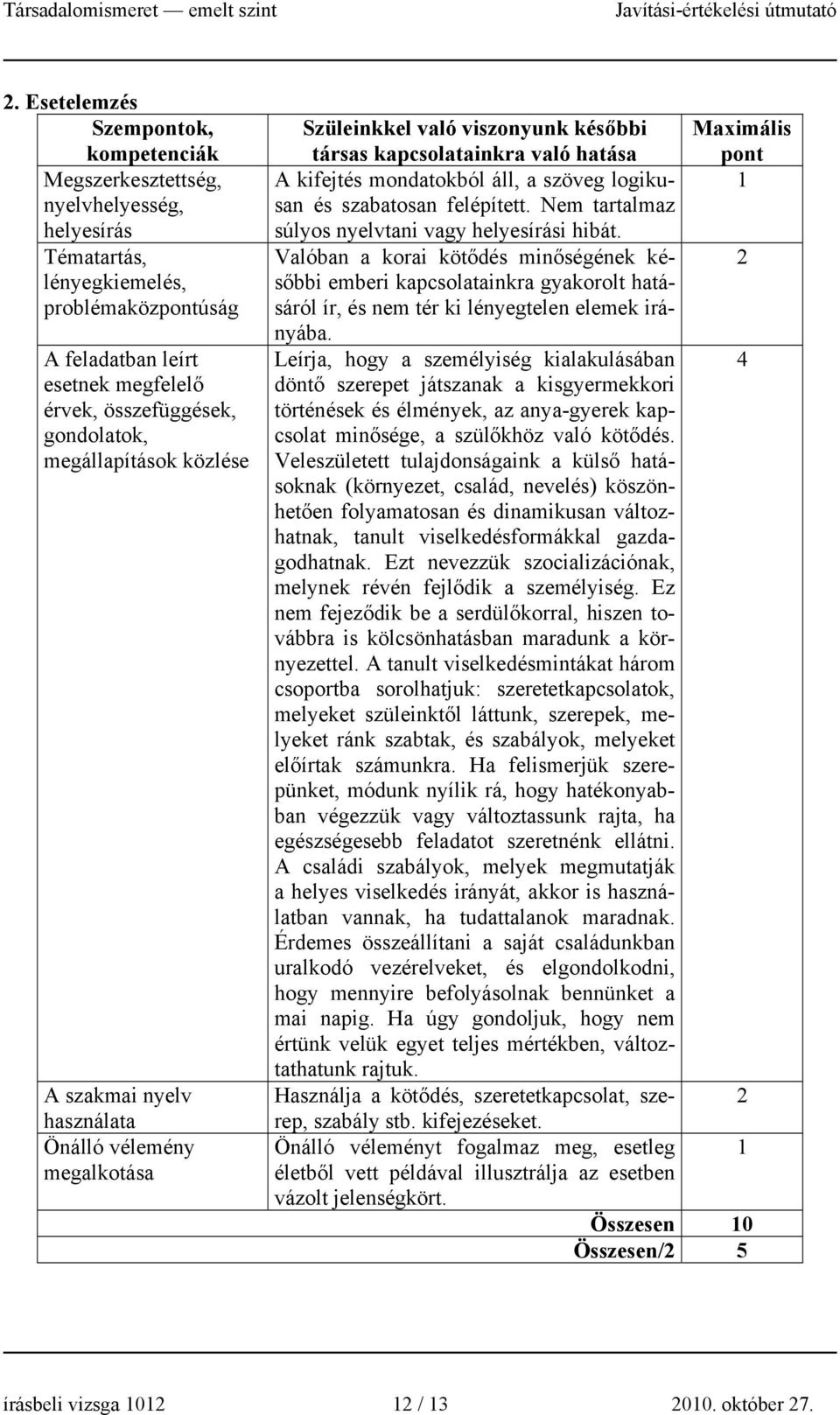 Társadalomismeret — emelt szint Javítási-értékelési útmutató

2. Esetelemzés

| Szempontok, kompetenciák | Szüleinkkel való viszonyunk későbbi társas kapcsolatainkra való hatása | Maximális pont |
|---|---|---|
| Megszerkesztettség, nyelvhelyesség, helyesírás | A kifejtés mondatokból áll, a szöveg logikusan és szabatosan felépített. Nem tartalmaz súlyos nyelvtani vagy helyesírási hibát. | 1 |
| Tématartás, lényegkiemelés, problémaközpontúság | Valóban a korai kötődés minőségének későbbi emberi kapcsolatainkra gyakorolt hatásáról ír, és nem tér ki lényegtelen elemek irányába. | 2 |
| A feladatban leírt esetnek megfelelő érvek, összefüggések, gondolatok, megállapítások közlése | Leírja, hogy a személyiség kialakulásában döntő szerepet játszanak a kisgyermekkori történések és élmények, az anya-gyerek kapcsolat minősége, a szülőkhöz való kötődés. Veleszületett tulajdonságaink a külső hatásoknak (környezet, család, nevelés) köszönhetően folyamatosan és dinamikusan változhatnak, tanult viselkedésformákkal gazdagodhatnak. Ezt nevezzük szocializációnak, melynek révén fejlődik a személyiség. Ez nem fejeződik be a serdülőkorral, hiszen továbbra is kölcsönhatásban maradunk a környezettel. A tanult viselkedésmintákat három csoportba sorolhatjuk: szeretetkapcsolatok, melyeket szüleinktől láttunk, szerepek, melyeket ránk szabtak, és szabályok, melyeket előírtak számunkra. Ha felismerjük szerepünket, módunk nyílik rá, hogy hatékonyabban végezzük vagy változtassunk rajta, ha egészségesebb feladatot szeretnénk ellátni. A családi szabályok, melyek megmutatják a helyes viselkedés irányát, akkor is használatban vannak, ha tudattalanok maradnak. Érdemes összeállítani a saját családunkban uralkodó vezérelveket, és elgondolkodni, hogy mennyire befolyásolnak bennünket a mai napig. Ha úgy gondoljuk, hogy nem értünk velük egyet teljes mértékben, változtathatunk rajtuk. | 4 |
| A szakmai nyelv használata | Használja a kötődés, szeretetkapcsolat, szerep, szabály stb. kifejezéseket. | 2 |
| Önálló vélemény megalkotása | Önálló véleményt fogalmaz meg, esetleg életből vett példával illusztrálja az esetben vázolt jelenségkört. | 1 |
| | Összesen | 10 |
| | Összesen/2 | 5 |

írásbeli vizsga 1012 12 / 13 2010. október 27.